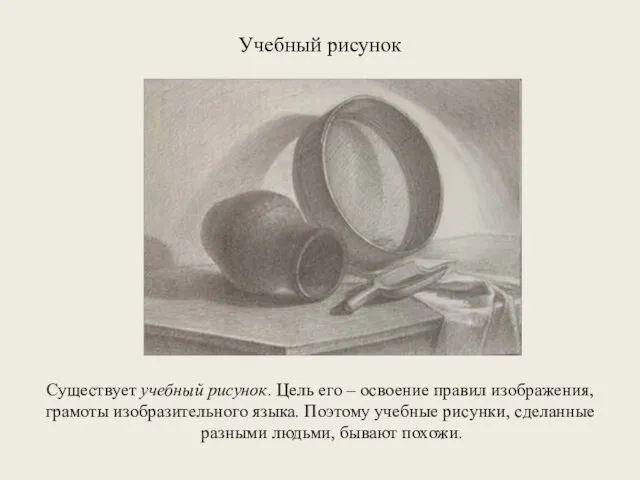 Учебный рисунок

Существует учебный рисунок. Цель его – освоение правил изображения, грамоты изобразительного языка. Поэтому учебные рисунки, сделанные разными людьми, бывают похожи.